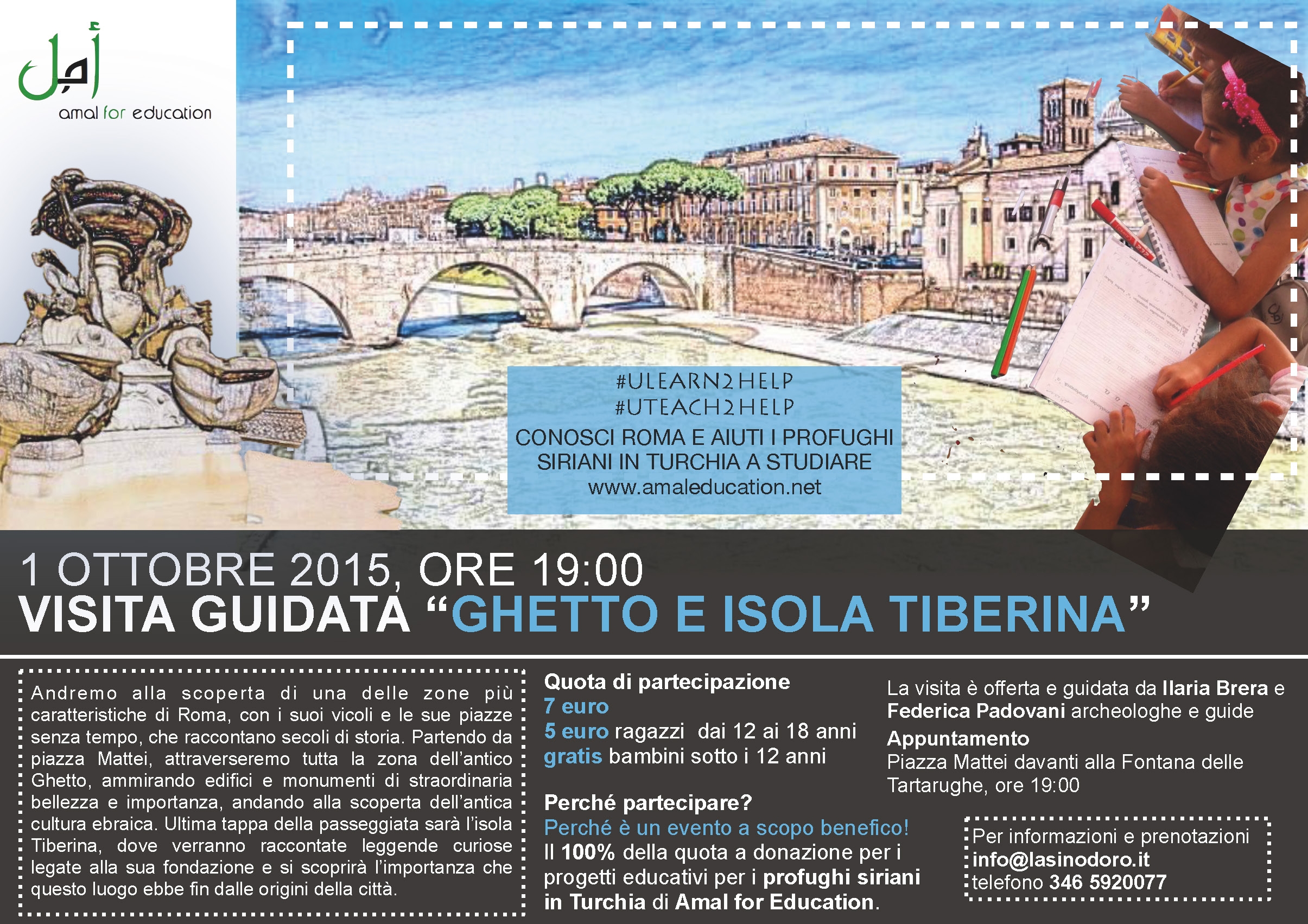 أمل
amal for education

#ULEARN2HELP
#UTEACH2HELP
CONOSCI ROMA E AIUTI I PROFUGHI SIRIANI IN TURCHIA A STUDIARE
www.amaleducation.net

1 OTTOBRE 2015, ORE 19:00
VISITA GUIDATA “GHETTO E ISOLA TIBERINA”

Andremo alla scoperta di una delle zone più caratteristiche di Roma, con i suoi vicoli e le sue piazze senza tempo, che raccontano secoli di storia. Partendo da piazza Mattei, attraverseremo tutta la zona dell’antico Ghetto, ammirando edifici e monumenti di straordinaria bellezza e importanza, andando alla scoperta dell’antica cultura ebraica. Ultima tappa della passeggiata sarà l’isola Tiberina, dove verranno raccontate leggende curiose legate alla sua fondazione e si scoprirà l’importanza che questo luogo ebbe fin dalle origini della città.

Quota di partecipazione
7 euro
5 euro ragazzi dai 12 ai 18 anni
gratis bambini sotto i 12 anni

Perché partecipare?
Perché è un evento a scopo benefico!
Il 100% della quota a donazione per i progetti educativi per i profughi siriani in Turchia di Amal for Education.

La visita è offerta e guidata da Ilaria Brera e Federica Padovani archeologhe e guide
Appuntamento
Piazza Mattei davanti alla Fontana delle Tartarughe, ore 19:00

Per informazioni e prenotazioni
info@lasinodoro.it
telefono 346 5920077